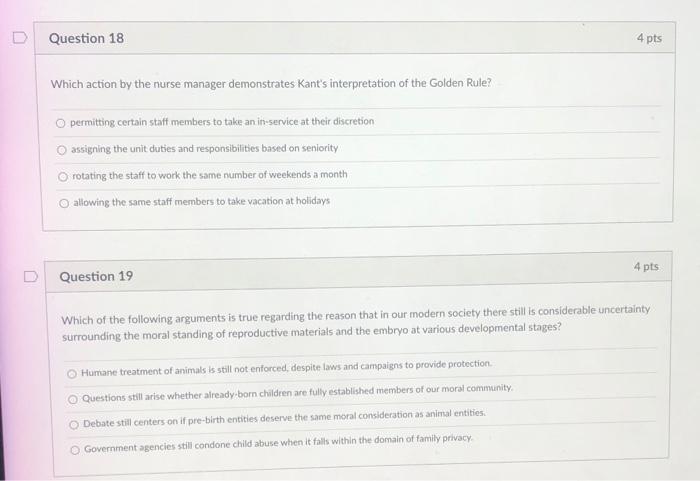 Question 18

4 pts

Which action by the nurse manager demonstrates Kant's interpretation of the Golden Rule?

permitting certain staff members to take an in-service at their discretion

assigning the unit duties and responsibilities based on seniority

rotating the staff to work the same number of weekends a month

allowing the same staff members to take vacation at holidays

Question 19

4 pts

Which of the following arguments is true regarding the reason that in our modern society there still is considerable uncertainty surrounding the moral standing of reproductive materials and the embryo at various developmental stages?

Humane treatment of animals is still not enforced, despite laws and campaigns to provide protection.

Questions still arise whether already-born children are fully established members of our moral community.

Debate still centers on if pre-birth entities deserve the same moral consideration as animal entities.

Government agencies still condone child abuse when it falls within the domain of family privacy.